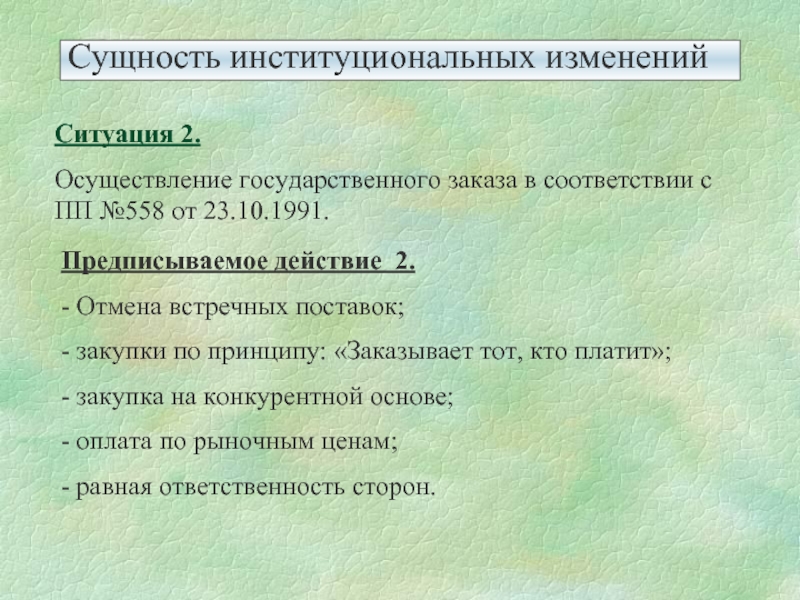 Сущность институциональных изменений

Ситуация 2.

Осуществление государственного заказа в соответствии с ПП №558 от 23.10.1991.

Предписываемое действие 2.

- Отмена встречных поставок;

- закупки по принципу: «Заказывает тот, кто платит»;

- закупка на конкурентной основе;

- оплата по рыночным ценам;

- равная ответственность сторон.